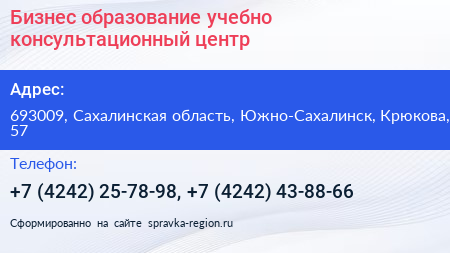 Бизнес образование учебно консультационный центр

Адрес:

693009, Сахалинская область, Южно-Сахалинск, Крюкова, 57

Телефон:

+7 (4242) 25-78-98, +7 (4242) 43-88-66

Сформированно на сайте spravka-region.ru